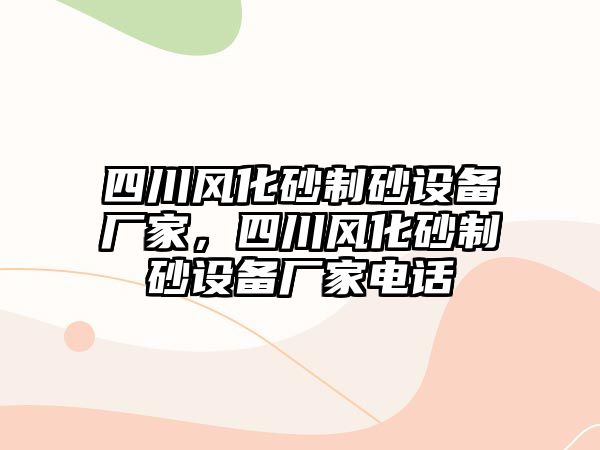 四川风化砂制砂设备厂家，四川风化砂制砂设备厂家电话